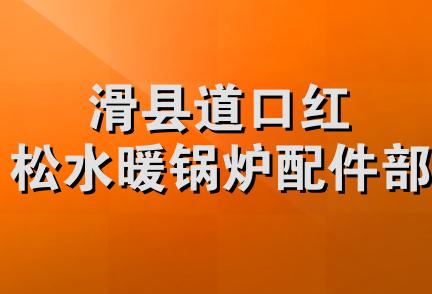 滑县道口红
松水暖锅炉配件部